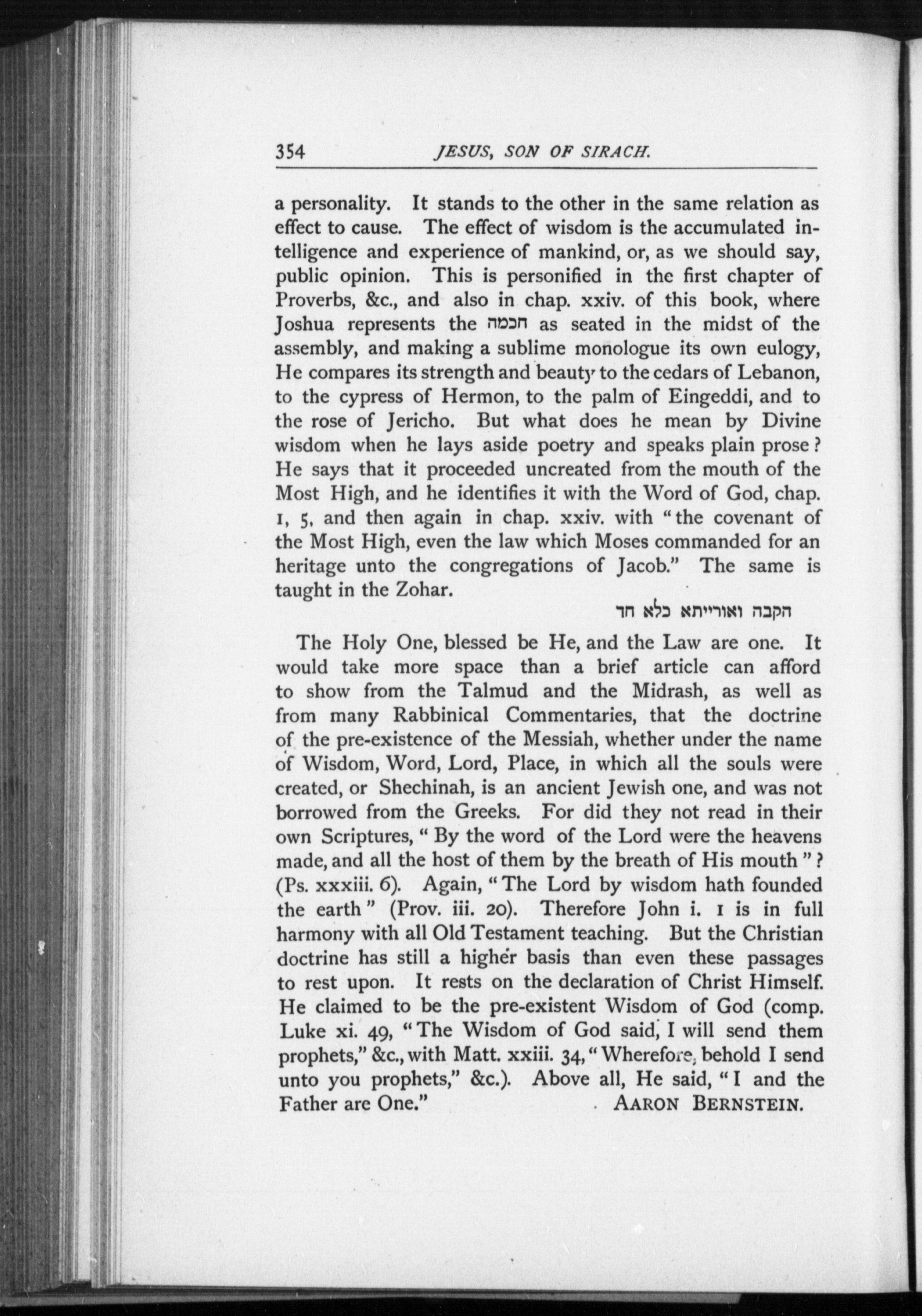 354 JESUS, SON OF SIRACH.

a personality. It stands to the other in the same relation as effect to cause. The effect of wisdom is the accumulated intelligence and experience of mankind, or, as we should say, public opinion. This is personified in the first chapter of Proverbs, &c., and also in chap. xxiv. of this book, where Joshua represents the חכמה as seated in the midst of the assembly, and making a sublime monologue its own eulogy, He compares its strength and beauty to the cedars of Lebanon, to the cypress of Hermon, to the palm of Eingeddi, and to the rose of Jericho. But what does he mean by Divine wisdom when he lays aside poetry and speaks plain prose? He says that it proceeded uncreated from the mouth of the Most High, and he identifies it with the Word of God, chap. 1, 5, and then again in chap. xxiv. with "the covenant of the Most High, even the law which Moses commanded for an heritage unto the congregations of Jacob." The same is taught in the Zohar.

הקבה ואורייתא כלא חד

The Holy One, blessed be He, and the Law are one. It would take more space than a brief article can afford to show from the Talmud and the Midrash, as well as from many Rabbinical Commentaries, that the doctrine of the pre-existence of the Messiah, whether under the name of Wisdom, Word, Lord, Place, in which all the souls were created, or Shechinah, is an ancient Jewish one, and was not borrowed from the Greeks. For did they not read in their own Scriptures, "By the word of the Lord were the heavens made, and all the host of them by the breath of His mouth"? (Ps. xxxiii. 6). Again, "The Lord by wisdom hath founded the earth" (Prov. iii. 20). Therefore John i. 1 is in full harmony with all Old Testament teaching. But the Christian doctrine has still a higher basis than even these passages to rest upon. It rests on the declaration of Christ Himself. He claimed to be the pre-existent Wisdom of God (comp. Luke xi. 49, "The Wisdom of God said, I will send them prophets," &c., with Matt. xxiii. 34, "Wherefore, behold I send unto you prophets," &c.). Above all, He said, "I and the Father are One." AARON BERNSTEIN.